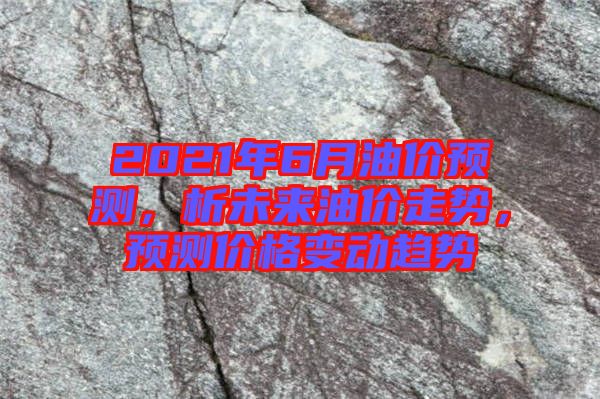 2021年6月油价预测，析未来油价走势，预测价格变动趋势